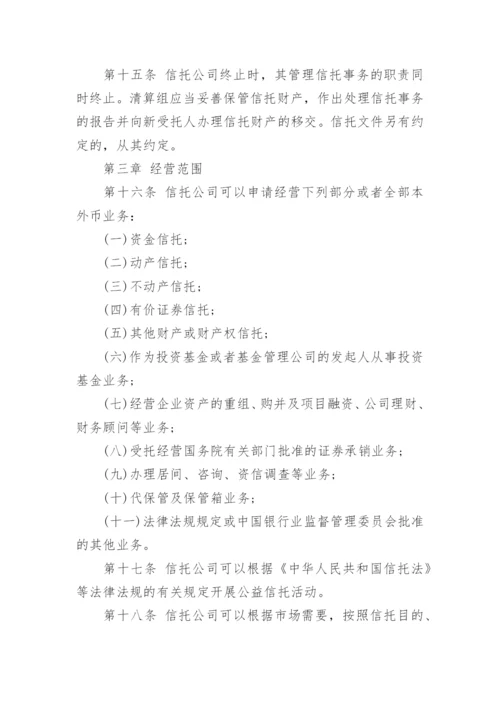 第十五条 信托公司终止时，其管理信托事务的职责同时终止。清算组应当妥善保管信托财产，作出处理信托事务的报告并向新受托人办理信托财产的移交。信托文件另有约定的，从其约定。

第三章 经营范围

第十六条 信托公司可以申请经营下列部分或者全部本外币业务：

(一)资金信托；

(二)动产信托；

(三)不动产信托；

(四)有价证券信托；

(五)其他财产或财产权信托；

(六)作为投资基金或者基金管理公司的发起人从事投资基金业务；

(七)经营企业资产的重组、购并及项目融资、公司理财、财务顾问等业务；

(八)受托经营国务院有关部门批准的证券承销业务；

(九)办理居间、咨询、资信调查等业务；

(十)代保管及保管箱业务；

(十一)法律法规规定或中国银行业监督管理委员会批准的其他业务。

第十七条 信托公司可以根据《中华人民共和国信托法》等法律法规的有关规定开展公益信托活动。

第十八条 信托公司可以根据市场需要，按照信托目的、